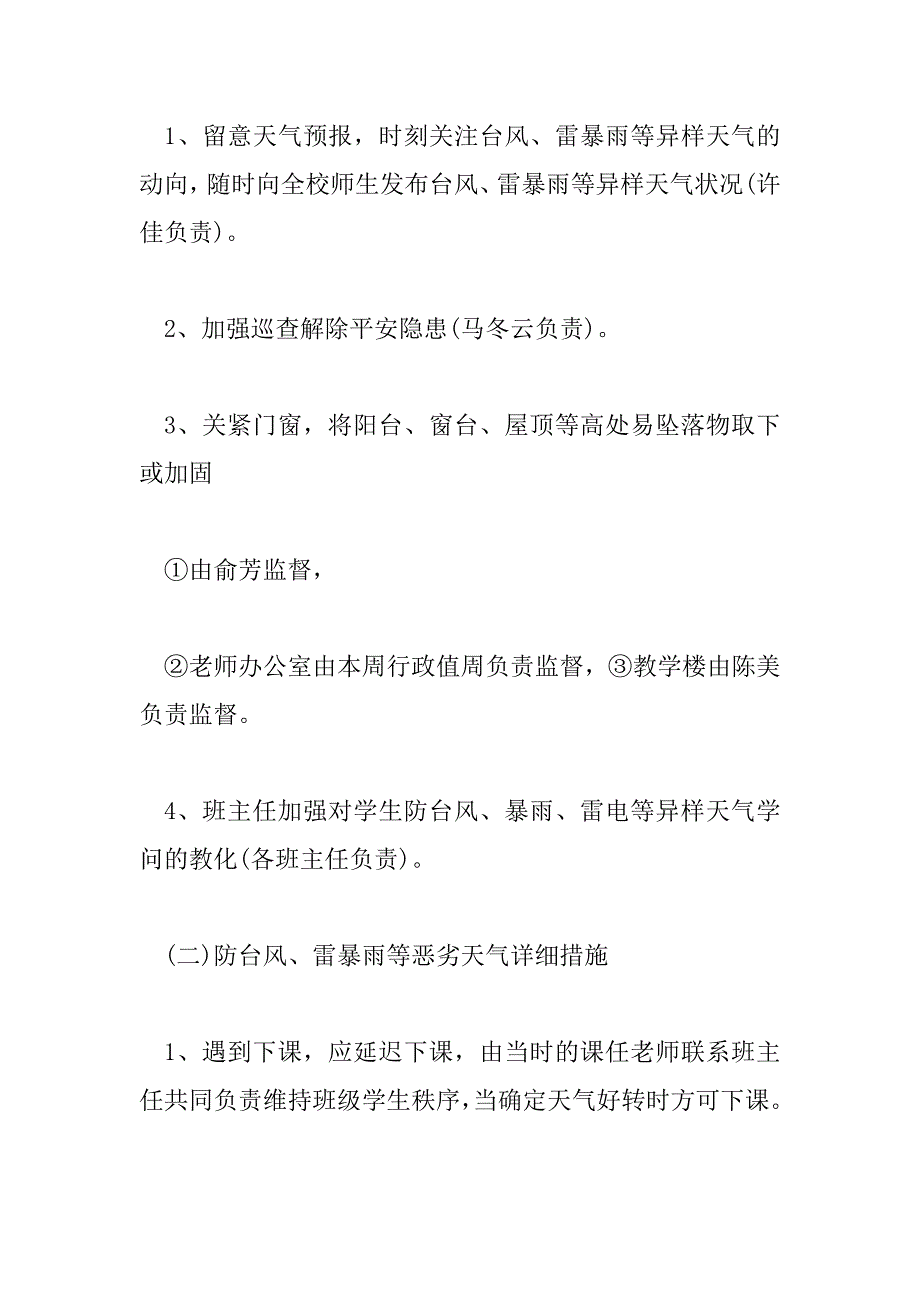 1、留意天气预报，时刻关注台风、雷暴雨等异样天气的动向，随时向全校师生发布台风、雷暴雨等异样天气状况(许佳负责)。

2、加强巡查解除平安隐患(马冬云负责)。

3、关紧门窗，将阳台、窗台、屋顶等高处易坠落物取下或加固

①由俞芳监督，

②老师办公室由本周行政值周负责监督，③教学楼由陈美负责监督。

4、班主任加强对学生防台风、暴雨、雷电等异样天气学问的教化(各班主任负责)。

(二)防台风、雷暴雨等恶劣天气详细措施

1、遇到下课，应延迟下课，由当时的课任老师联系班主任共同负责维持班级学生秩序，当确定天气好转时方可下课。